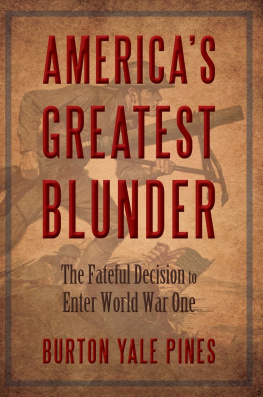 AMERICA'S GREATEST BLUNDER

The Fateful Decision to Enter World War One

BURTON YALE PINES